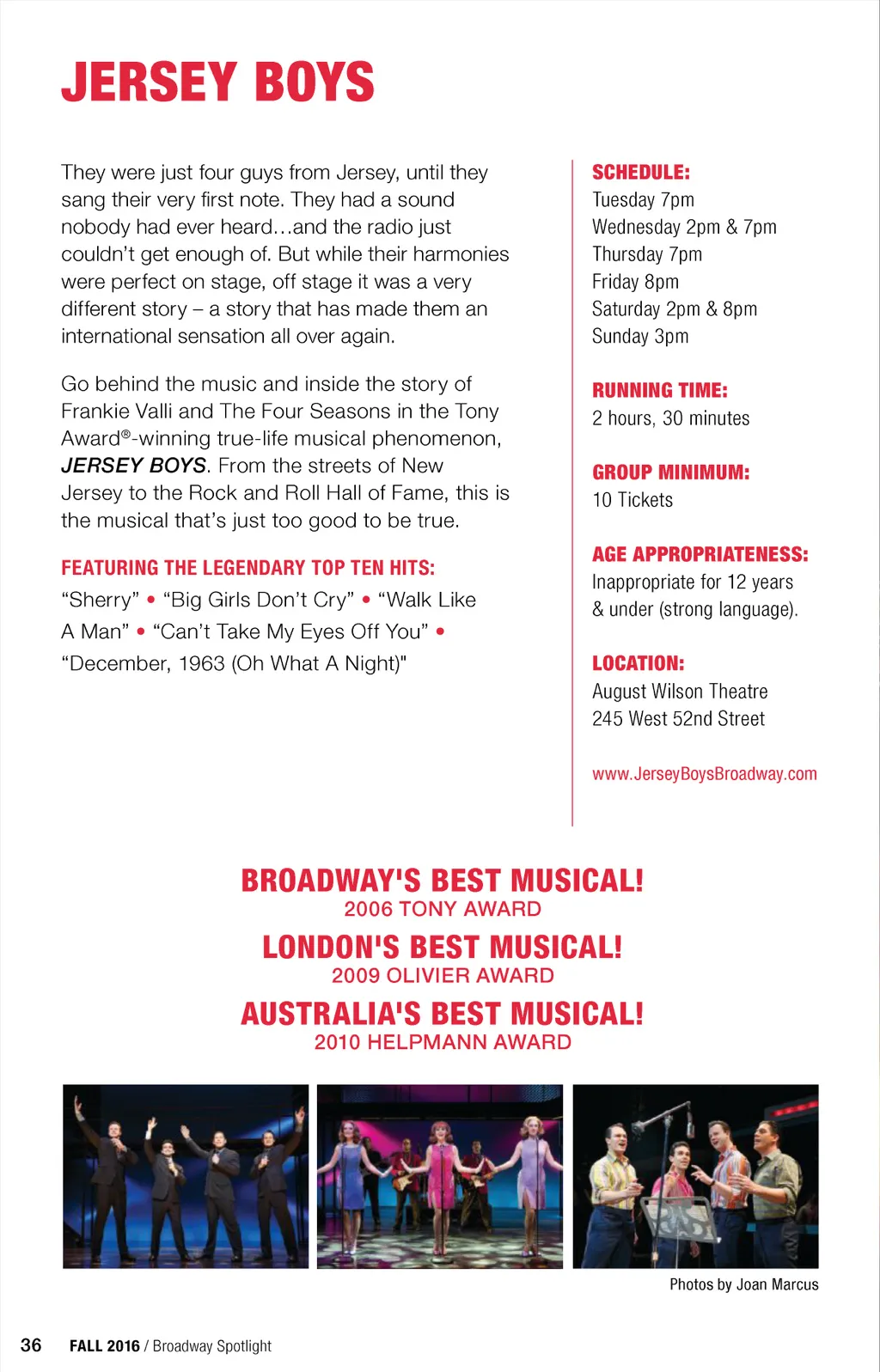 JERSEY BOYS

They were just four guys from Jersey, until they sang their very first note. They had a sound nobody had ever heard…and the radio just couldn't get enough of. But while their harmonies were perfect on stage, off stage it was a very different story – a story that has made them an international sensation all over again.

Go behind the music and inside the story of Frankie Valli and The Four Seasons in the Tony Award®-winning true-life musical phenomenon, JERSEY BOYS. From the streets of New Jersey to the Rock and Roll Hall of Fame, this is the musical that's just too good to be true.

FEATURING THE LEGENDARY TOP TEN HITS:
"Sherry" • "Big Girls Don't Cry" • "Walk Like A Man" • "Can't Take My Eyes Off You" • "December, 1963 (Oh What A Night)"

SCHEDULE:
Tuesday 7pm
Wednesday 2pm & 7pm
Thursday 7pm
Friday 8pm
Saturday 2pm & 8pm
Sunday 3pm

RUNNING TIME:
2 hours, 30 minutes

GROUP MINIMUM:
10 Tickets

AGE APPROPRIATENESS:
Inappropriate for 12 years & under (strong language).

LOCATION:
August Wilson Theatre
245 West 52nd Street

www.JerseyBoysBroadway.com

BROADWAY'S BEST MUSICAL!
2006 TONY AWARD
LONDON'S BEST MUSICAL!
2009 OLIVIER AWARD
AUSTRALIA'S BEST MUSICAL!
2010 HELPMANN AWARD

Photos by Joan Marcus

36 FALL 2016 / Broadway Spotlight